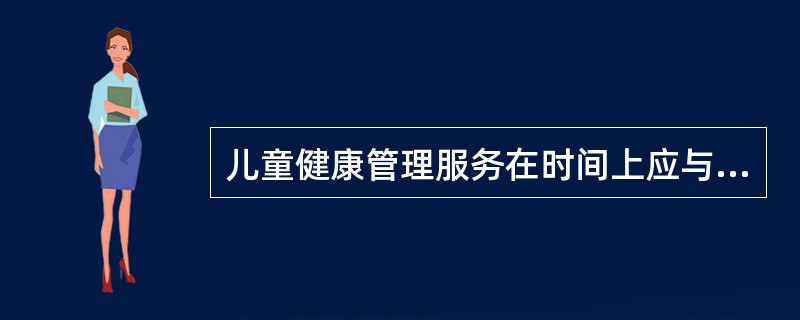 儿童健康管理服务在时间上应与...